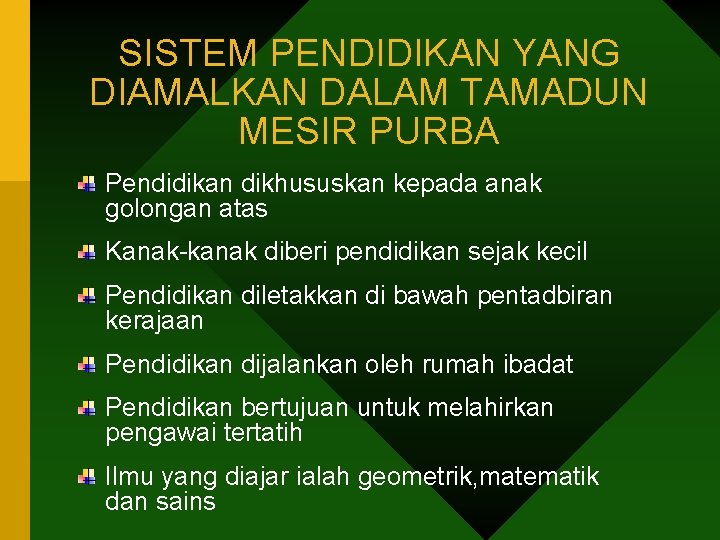 SISTEM PENDIDIKAN YANG DIAMALKAN DALAM TAMADUN MESIR PURBA

Pendidikan dikhususkan kepada anak golongan atas

Kanak-kanak diberi pendidikan sejak kecil

Pendidikan diletakkan di bawah pentadbiran kerajaan

Pendidikan dijalankan oleh rumah ibadat

Pendidikan bertujuan untuk melahirkan pengawai tertatih

Ilmu yang diajar ialah geometrik,matematik dan sains